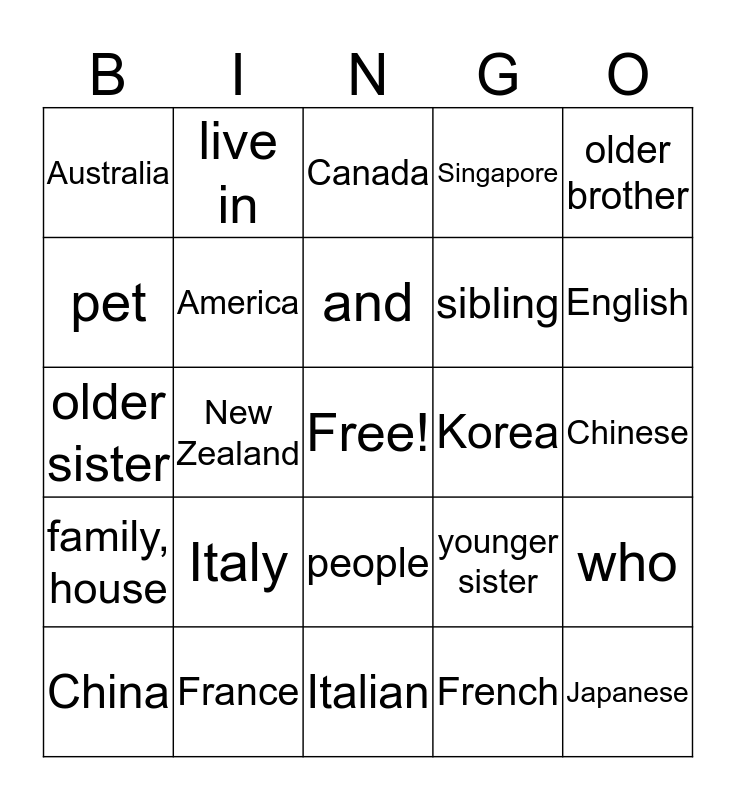 | B | I | N | G | O |
|---|---|---|---|---|
| Australia | live in | Canada | Singapore | older brother |
| pet | America | and | sibling | English |
| older sister | New Zealand | Free! | Korea | Chinese |
| family, house | Italy | people | younger sister | who |
| China | France | Italian | French | Japanese |